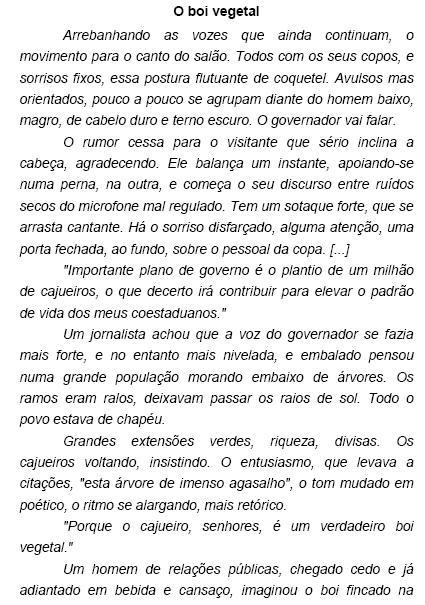 O boi vegetal

Arrebanhando as vozes que ainda continuam, o movimento para o canto do salão. Todos com os seus copos, e sorrisos fixos, essa postura flutuante de coquetel. Avulsos mas orientados, pouco a pouco se agrupam diante do homem baixo, magro, de cabelo duro e terno escuro. O governador vai falar.

O rumor cessa para o visitante que sério inclina a cabeça, agradecendo. Ele balança um instante, apoiando-se numa perna, na outra, e começa o seu discurso entre ruídos secos do microfone mal regulado. Tem um sotaque forte, que se arrasta cantante. Há o sorriso disfarçado, alguma atenção, uma porta fechada, ao fundo, sobre o pessoal da copa. [...]

"Importante plano de governo é o plantio de um milhão de cajueiros, o que decerto irá contribuir para elevar o padrão de vida dos meus coestaduanos."

Um jornalista achou que a voz do governador se fazia mais forte, e no entanto mais nivelada, e embalado pensou numa grande população morando embaixo de árvores. Os ramos eram ralos, deixavam passar os raios de sol. Todo o povo estava de chapéu.

Grandes extensões verdes, riqueza, divisas. Os cajueiros voltando, insistindo. O entusiasmo, que levava a citações, "esta árvore de imenso agasalho", o tom mudado em poético, o ritmo se alargando, mais retórico.

"Porque o cajueiro, senhores, é um verdadeiro boi vegetal."

Um homem de relações públicas, chegado cedo e já adiantado em bebida e cansaço, imaginou o boi fincado na